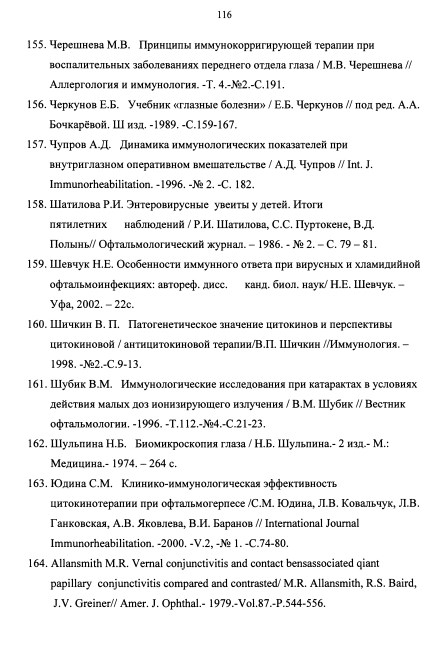 116

155. Черешнева М.В. Принципы иммунокорригирующей терапии при воспалительных заболеваниях переднего отдела глаза / М.В. Черешнева // Аллергология и иммунология. -Т. 4.-№2.-С.191.

156. Черкунов Е.Б. Учебник «глазные болезни» / Е.Б. Черкунов // под ред. А.А. Бочкарёвой. Ш изд. -1989. -С.159-167.

157. Чупров А.Д. Динамика иммунологических показателей при внутриглазном оперативном вмешательстве / А.Д. Чупров // Int. J. Immunorheabilitation. -1996. -№ 2. -С. 182.

158. Шатилова Р.И. Энтеровирусные увеиты у детей. Итоги пятилетних наблюдений / Р.И. Шатилова, С.С. Пуртокене, В.Д. Полынь// Офтальмологический журнал. – 1986. - № 2. – С. 79 – 81.

159. Шевчук Н.Е. Особенности иммунного ответа при вирусных и хламидийной офтальмоинфекциях: автореф. дисс. канд. биол. наук/ Н.Е. Шевчук. – Уфа, 2002. – 22с.

160. Шичкин В. П. Патогенетическое значение цитокинов и перспективы цитокиновой / антицитокиновой терапии/В.П. Шичкин //Иммунология. – 1998. -№2.-С.9-13.

161. Шубик В.М. Иммунологические исследования при катарактах в условиях действия малых доз ионизирующего излучения / В.М. Шубик // Вестник офтальмологии. -1996. -Т.112.-№4.-С.21-23.

162. Шульпина Н.Б. Биомикроскопия глаза / Н.Б. Шульпина.- 2 изд.- М.: Медицина.- 1974. – 264 с.

163. Юдина С.М. Клинико-иммунологическая эффективность цитокинотерапии при офтальмогерпесе /С.М. Юдина, Л.В. Ковальчук, Л.В. Ганковская, А.В. Яковлева, В.И. Баранов // International Journal Immunorheabilitation. -2000. -V.2, -№ 1. -С.74-80.

164. Allansmith M.R. Vernal conjunctivitis and contact bensassociated qiant papillary conjunctivitis compared and contrasted/ M.R. Allansmith, R.S. Baird, J.V. Greiner// Amer. J. Ophthal.- 1979.-Vol.87.-P.544-556.